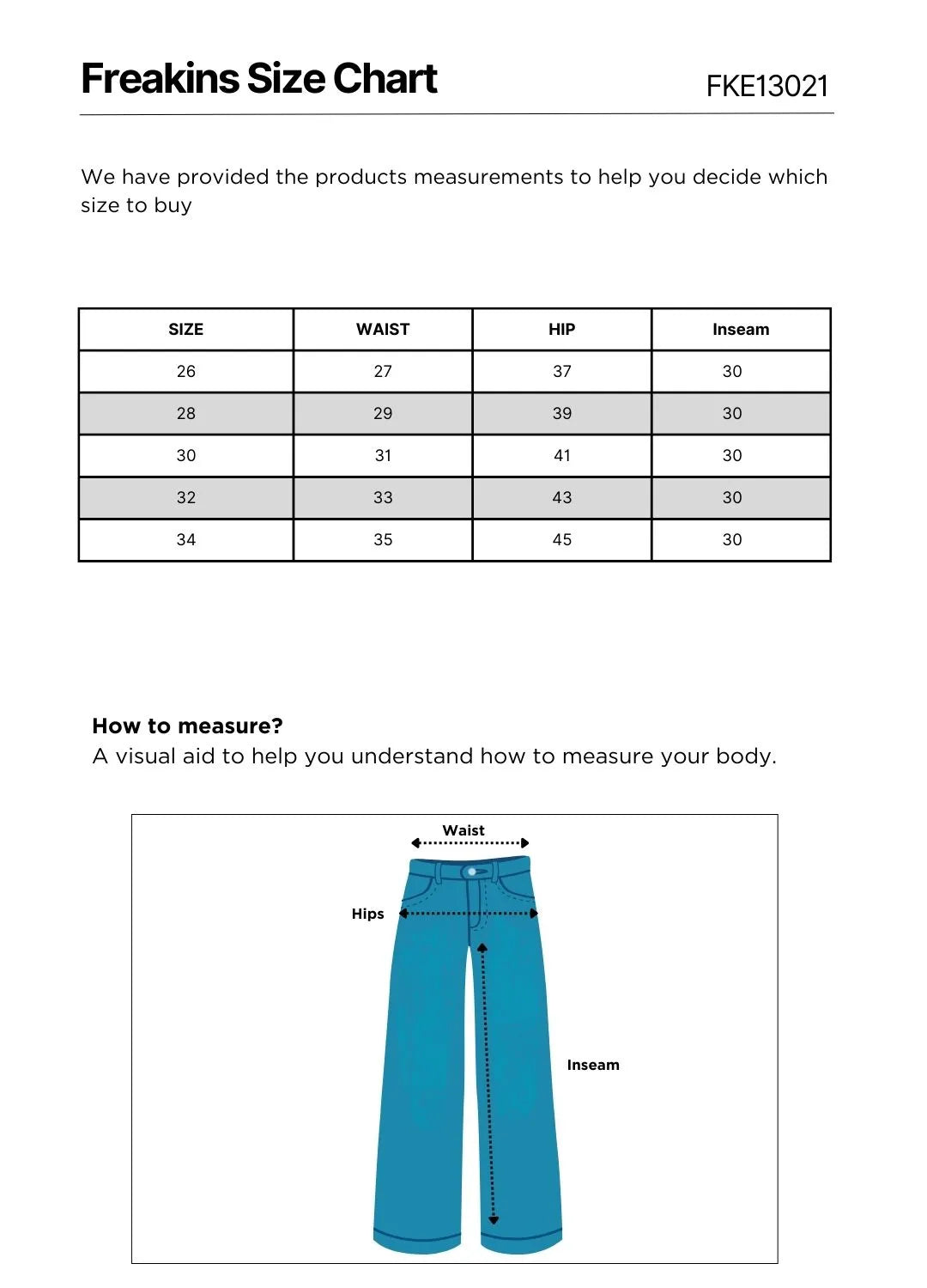 Freakins Size Chart

FKE13021

We have provided the products measurements to help you decide which size to buy

| SIZE | WAIST | HIP | Inseam |
|---|---|---|---|
| 26 | 27 | 37 | 30 |
| 28 | 29 | 39 | 30 |
| 30 | 31 | 41 | 30 |
| 32 | 33 | 43 | 30 |
| 34 | 35 | 45 | 30 |

How to measure?
A visual aid to help you understand how to measure your body.

Waist

Hips

Inseam